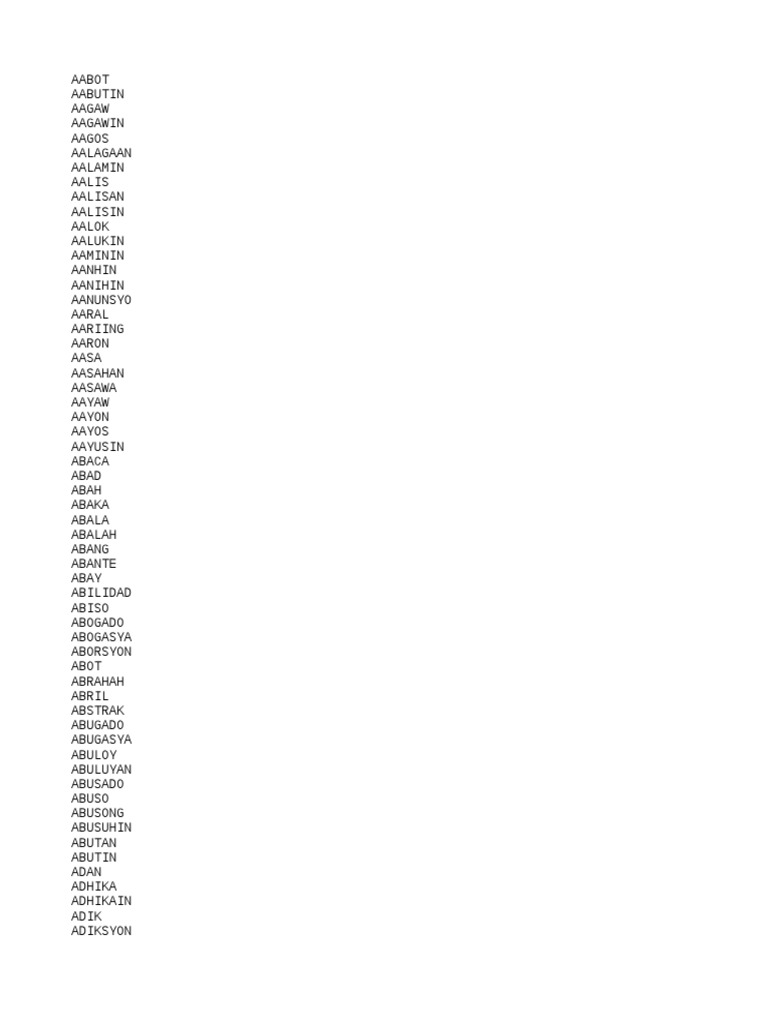 AABOT
AABUTIN
AAGAW
AAGAWIN
AAGOS
AALAGAAN
AALAMIN
AALIS
AALISAN
AALISIN
AALOK
AALUKIN
AAMININ
AANHIN
AANIHIN
AANUNSYO
AARAL
AARIING
AARON
AASA
AASAHAN
AASAWA
AAYAW
AAYON
AAYOS
AAYUSIN
ABACA
ABAD
ABAH
ABAKA
ABALA
ABALAH
ABANG
ABANTE
ABAY
ABILIDAD
ABISO
ABOGADO
ABOGASYA
ABORSYON
ABOT
ABRAHAH
ABRIL
ABSTRAK
ABUGADO
ABUGASYA
ABULOY
ABULUYAN
ABUSADO
ABUSO
ABUSONG
ABUSUHIN
ABUTAN
ABUTIN
ADAN
ADHIKA
ADHIKAIN
ADIK
ADIKSYON